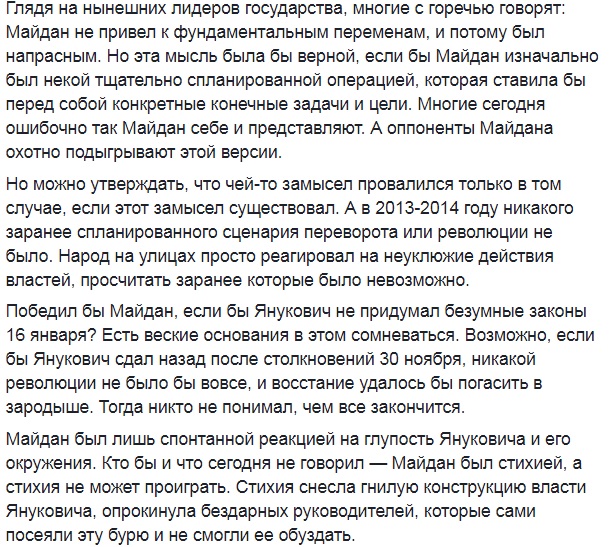 Глядя на нынешних лидеров государства, многие с горечью говорят: Майдан не привел к фундаментальным переменам, и потому был напрасным. Но эта мысль была бы верной, если бы Майдан изначально был некой тщательно спланированной операцией, которая ставила бы перед собой конкретные конечные задачи и цели. Многие сегодня ошибочно так Майдан себе и представляют. А оппоненты Майдана охотно подыгрывают этой версии.

Но можно утверждать, что чей-то замысел провалился только в том случае, если этот замысел существовал. А в 2013-2014 году никакого заранее спланированного сценария переворота или революции не было. Народ на улицах просто реагировал на неуклюжие действия властей, просчитать заранее которые было невозможно.

Победил бы Майдан, если бы Янукович не придумал безумные законы 16 января? Есть веские основания в этом сомневаться. Возможно, если бы Янукович сдал назад после столкновений 30 ноября, никакой революции не было бы вовсе, и восстание удалось бы погасить в зародыше. Тогда никто не понимал, чем все закончится.

Майдан был лишь спонтанной реакцией на глупость Януковича и его окружения. Кто бы и что сегодня не говорил — Майдан был стихией, а стихия не может проиграть. Стихия снесла гнилую конструкцию власти Януковича, опрокинула бездарных руководителей, которые сами посеяли эту бурю и не смогли ее обуздать.